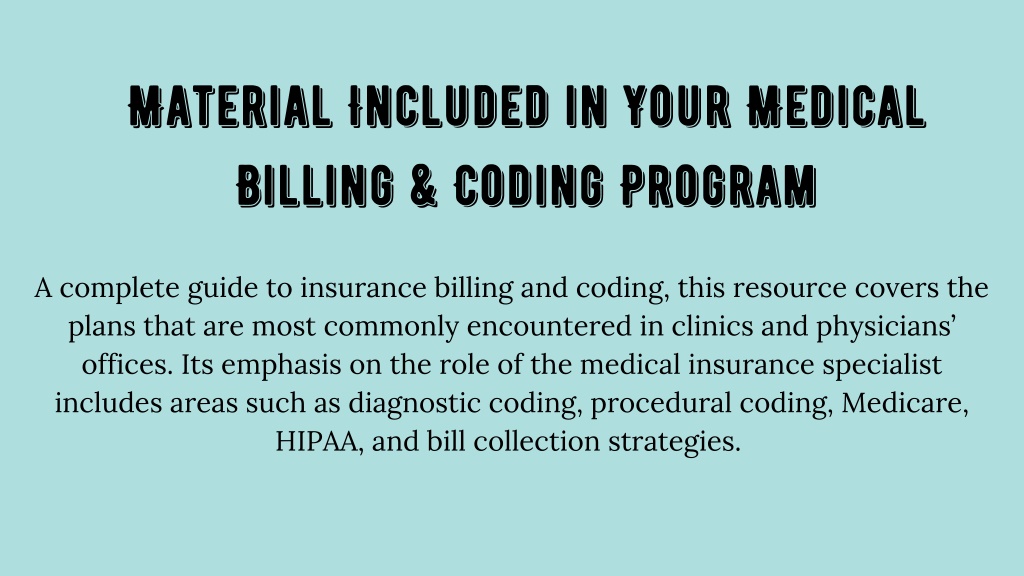 MATERIAL INCLUDED IN YOUR MEDICAL BILLING & CODING PROGRAM

A complete guide to insurance billing and coding, this resource covers the plans that are most commonly encountered in clinics and physicians' offices. Its emphasis on the role of the medical insurance specialist includes areas such as diagnostic coding, procedural coding, Medicare, HIPAA, and bill collection strategies.